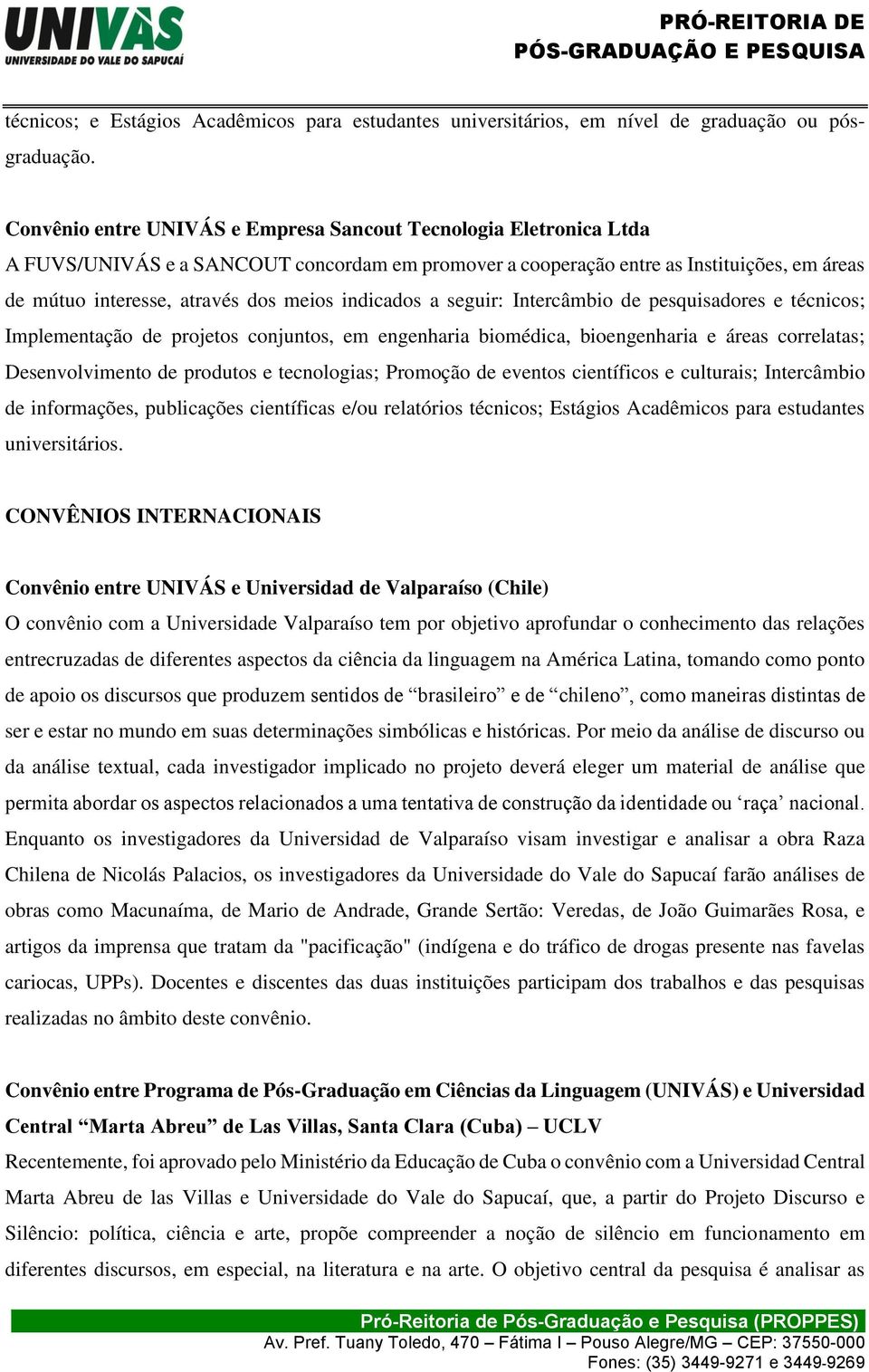 UNIVÁS
UNIVERSIDADE DO VALE DO SAPUCAÍ

PRÓ-REITORIA DE
PÓS-GRADUAÇÃO E PESQUISA

técnicos; e Estágios Acadêmicos para estudantes universitários, em nível de graduação ou pós-graduação.

Convênio entre UNIVÁS e Empresa Sancout Tecnologia Eletronica Ltda
A FUVS/UNIVÁS e a SANCOUT concordam em promover a cooperação entre as Instituições, em áreas de mútuo interesse, através dos meios indicados a seguir: Intercâmbio de pesquisadores e técnicos; Implementação de projetos conjuntos, em engenharia biomédica, bioengenharia e áreas correlatas; Desenvolvimento de produtos e tecnologias; Promoção de eventos científicos e culturais; Intercâmbio de informações, publicações científicas e/ou relatórios técnicos; Estágios Acadêmicos para estudantes universitários.

CONVÊNIOS INTERNACIONAIS

Convênio entre UNIVÁS e Universidad de Valparaíso (Chile)
O convênio com a Universidade Valparaíso tem por objetivo aprofundar o conhecimento das relações entrecruzadas de diferentes aspectos da ciência da linguagem na América Latina, tomando como ponto de apoio os discursos que produzem sentidos de “brasileiro” e de “chileno”, como maneiras distintas de ser e estar no mundo em suas determinações simbólicas e históricas. Por meio da análise de discurso ou da análise textual, cada investigador implicado no projeto deverá eleger um material de análise que permita abordar os aspectos relacionados a uma tentativa de construção da identidade ou ‘raça’ nacional. Enquanto os investigadores da Universidad de Valparaíso visam investigar e analisar a obra Raza Chilena de Nicolás Palacios, os investigadores da Universidade do Vale do Sapucaí farão análises de obras como Macunaíma, de Mario de Andrade, Grande Sertão: Veredas, de João Guimarães Rosa, e artigos da imprensa que tratam da "pacificação" (indígena e do tráfico de drogas presente nas favelas cariocas, UPPs). Docentes e discentes das duas instituições participam dos trabalhos e das pesquisas realizadas no âmbito deste convênio.

Convênio entre Programa de Pós-Graduação em Ciências da Linguagem (UNIVÁS) e Universidad Central “Marta Abreu” de Las Villas, Santa Clara (Cuba) – UCLV
Recentemente, foi aprovado pelo Ministério da Educação de Cuba o convênio com a Universidad Central Marta Abreu de las Villas e Universidade do Vale do Sapucaí, que, a partir do Projeto Discurso e Silêncio: política, ciência e arte, propõe compreender a noção de silêncio em funcionamento em diferentes discursos, em especial, na literatura e na arte. O objetivo central da pesquisa é analisar as

Pró-Reitoria de Pós-Graduação e Pesquisa (PROPPES)
Av. Pref. Tuany Toledo, 470 – Fátima I – Pouso Alegre/MG – CEP: 37550-000
Fones: (35) 3449-9271 e 3449-9269